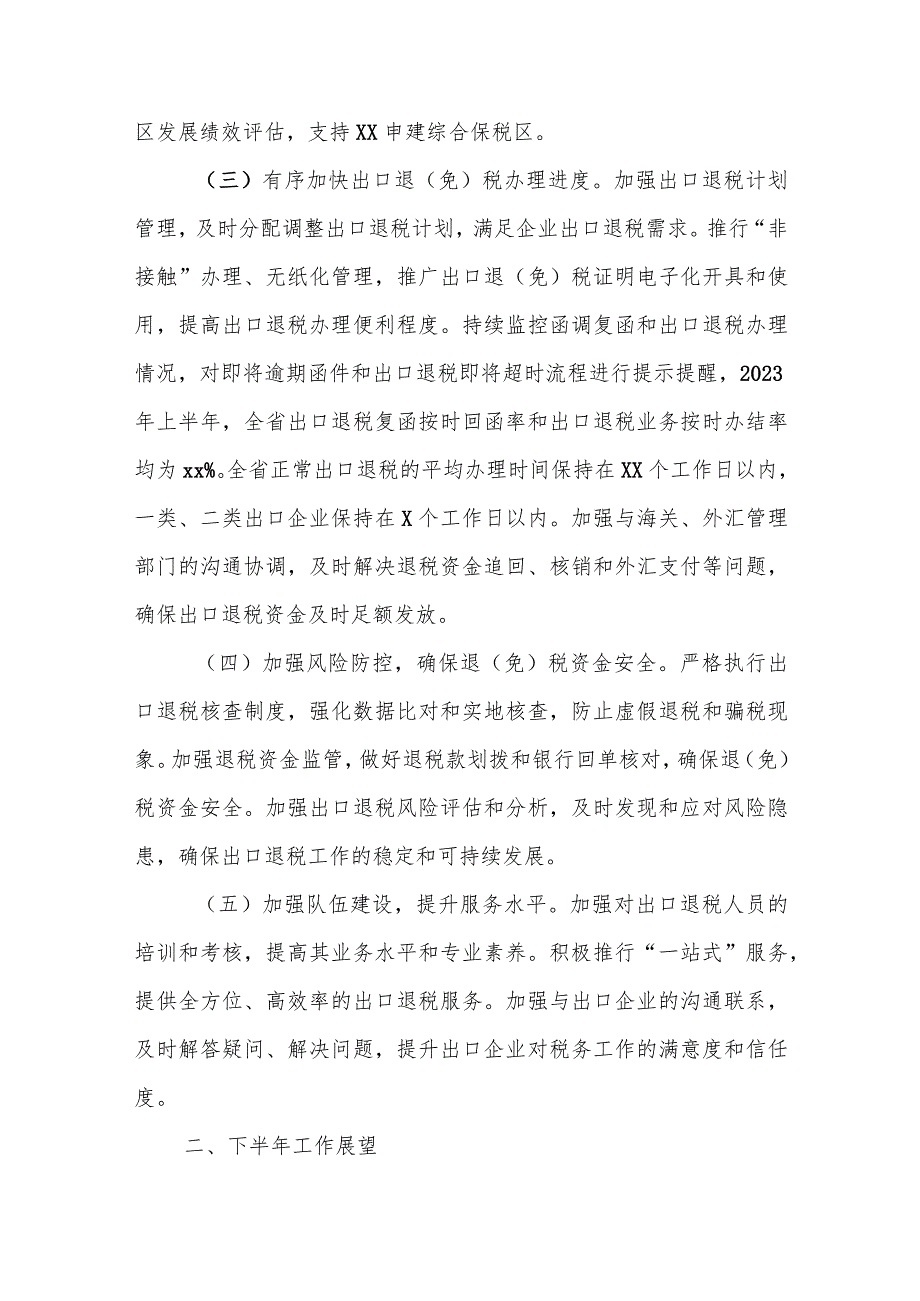 区发展绩效评估，支持XX申建综合保税区。

（三）有序加快出口退（免）税办理进度。加强出口退税计划管理，及时分配调整出口退税计划，满足企业出口退税需求。推行“非接触”办理、无纸化管理，推广出口退（免）税证明电子化开具和使用，提高出口退税办理便利程度。持续监控函调复函和出口退税办理情况，对即将逾期函件和出口退税即将超时流程进行提示提醒，2023年上半年，全省出口退税复函按时回函率和出口退税业务按时办结率均为xx%。全省正常出口退税的平均办理时间保持在XX个工作日以内，一类、二类出口企业保持在X个工作日以内。加强与海关、外汇管理部门的沟通协调，及时解决退税资金追回、核销和外汇支付等问题，确保出口退税资金及时足额发放。

（四）加强风险防控，确保退（免）税资金安全。严格执行出口退税核查制度，强化数据比对和实地核查，防止虚假退税和骗税现象。加强退税资金监管，做好退税款划拨和银行回单核对，确保退（免）税资金安全。加强出口退税风险评估和分析，及时发现和应对风险隐患，确保出口退税工作的稳定和可持续发展。

（五）加强队伍建设，提升服务水平。加强对出口退税人员的培训和考核，提高其业务水平和专业素养。积极推行“一站式”服务，提供全方位、高效率的出口退税服务。加强与出口企业的沟通联系，及时解答疑问、解决问题，提升出口企业对税务工作的满意度和信任度。

二、下半年工作展望